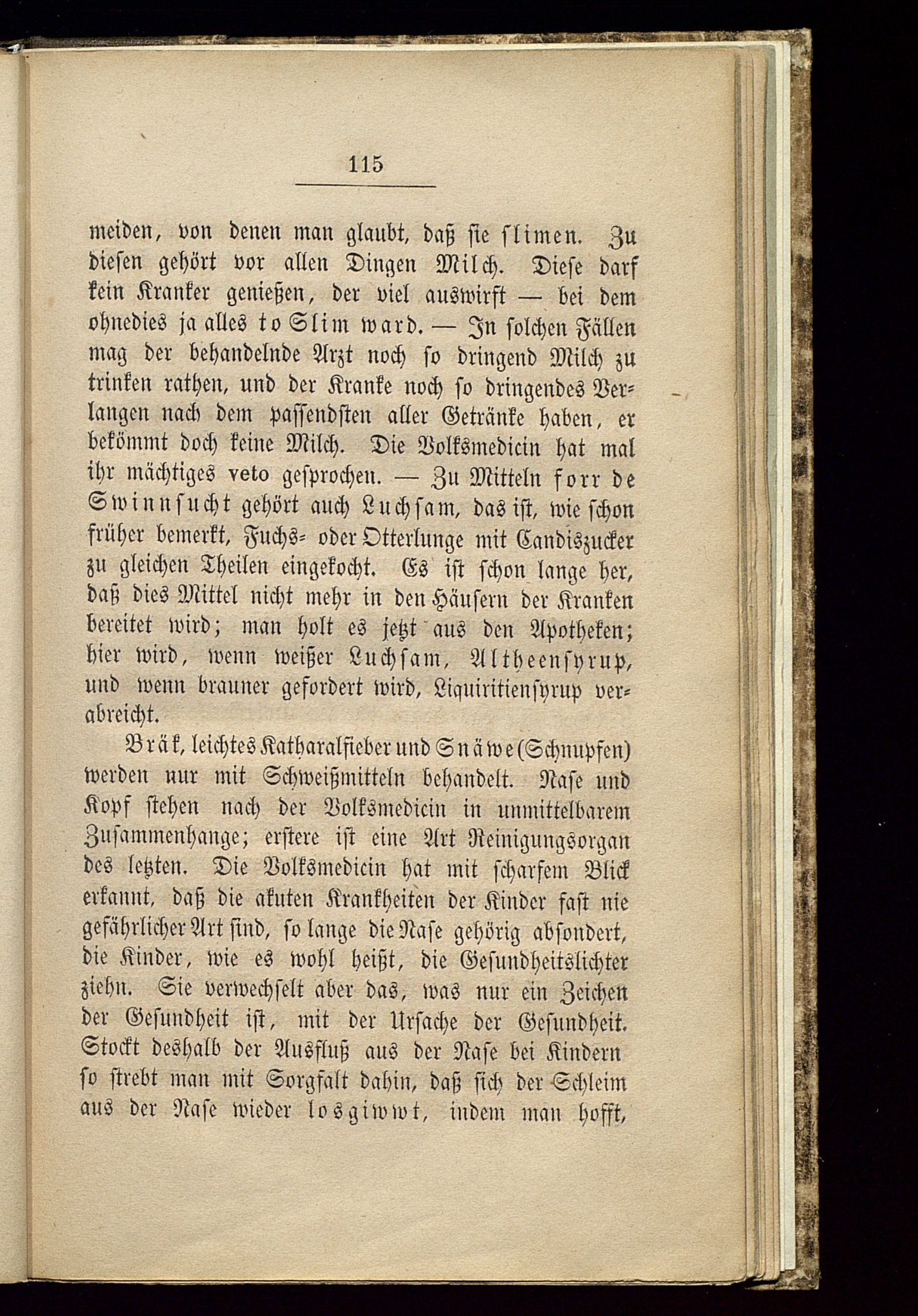 115

meiden, von denen man glaubt, daß sie slimen. Zu diesen gehört vor allen Dingen Milch. Diese darf kein Kranker genießen, der viel auswirft — bei dem ohnedies ja alles to Slim ward. — In solchen Fällen mag der behandelnde Arzt noch so dringend Milch zu trinken rathen, und der Kranke noch so dringendes Verlangen nach dem passendsten aller Getränke haben, er bekömmt doch keine Milch. Die Volksmedicin hat mal ihr mächtiges veto gesprochen. — Zu Mitteln forr de Swinnsucht gehört auch Luchsam, das ist, wie schon früher bemerkt, Fuchs- oder Otterlunge mit Candiszucker zu gleichen Theilen eingekocht. Es ist schon lange her, daß dies Mittel nicht mehr in den Häusern der Kranken bereitet wird; man holt es jetzt aus den Apotheken; hier wird, wenn weißer Luchsam, Altheensyrup, und wenn brauner gefordert wird, Liquiritiensyrup verabreicht.

Bräk, leichtes Katharalfieber und Snäwe (Schnupfen) werden nur mit Schweißmitteln behandelt. Nase und Kopf stehen nach der Volksmedicin in unmittelbarem Zusammenhange; erstere ist eine Art Reinigungsorgan des letzten. Die Volksmedicin hat mit scharfem Blick erkannt, daß die akuten Krankheiten der Kinder fast nie gefährlicher Art sind, so lange die Nase gehörig absondert, die Kinder, wie es wohl heißt, die Gesundheitslichter ziehn. Sie verwechselt aber das, was nur ein Zeichen der Gesundheit ist, mit der Ursache der Gesundheit. Stockt deshalb der Ausfluß aus der Nase bei Kindern so strebt man mit Sorgfalt dahin, daß sich der Schleim aus der Nase wieder losgiwwt, indem man hofft,